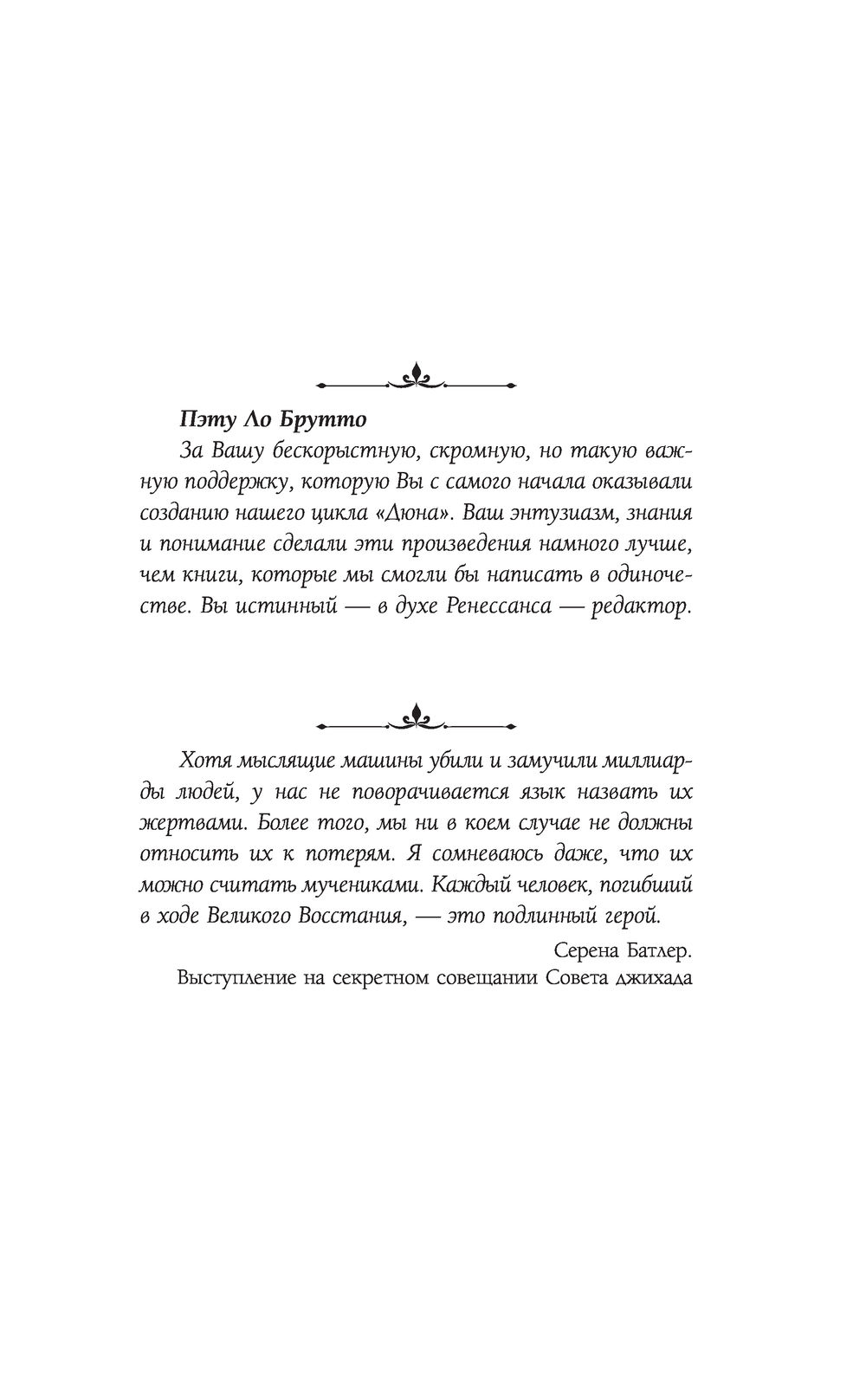 Пэту Ло Брутто

За Вашу бескорыстную, скромную, но такую важную поддержку, которую Вы с самого начала оказывали созданию нашего цикла «Дюна». Ваш энтузиазм, знания и понимание сделали эти произведения намного лучше, чем книги, которые мы смогли бы написать в одиночестве. Вы истинный — в духе Ренессанса — редактор.

Хотя мыслящие машины убили и замучили миллиарды людей, у нас не поворачивается язык назвать их жертвами. Более того, мы ни в коем случае не должны относить их к потерям. Я сомневаюсь даже, что их можно считать мучениками. Каждый человек, погибший в ходе Великого Восстания, — это подлинный герой.

Серена Батлер.
Выступление на секретном совещании Совета джихада